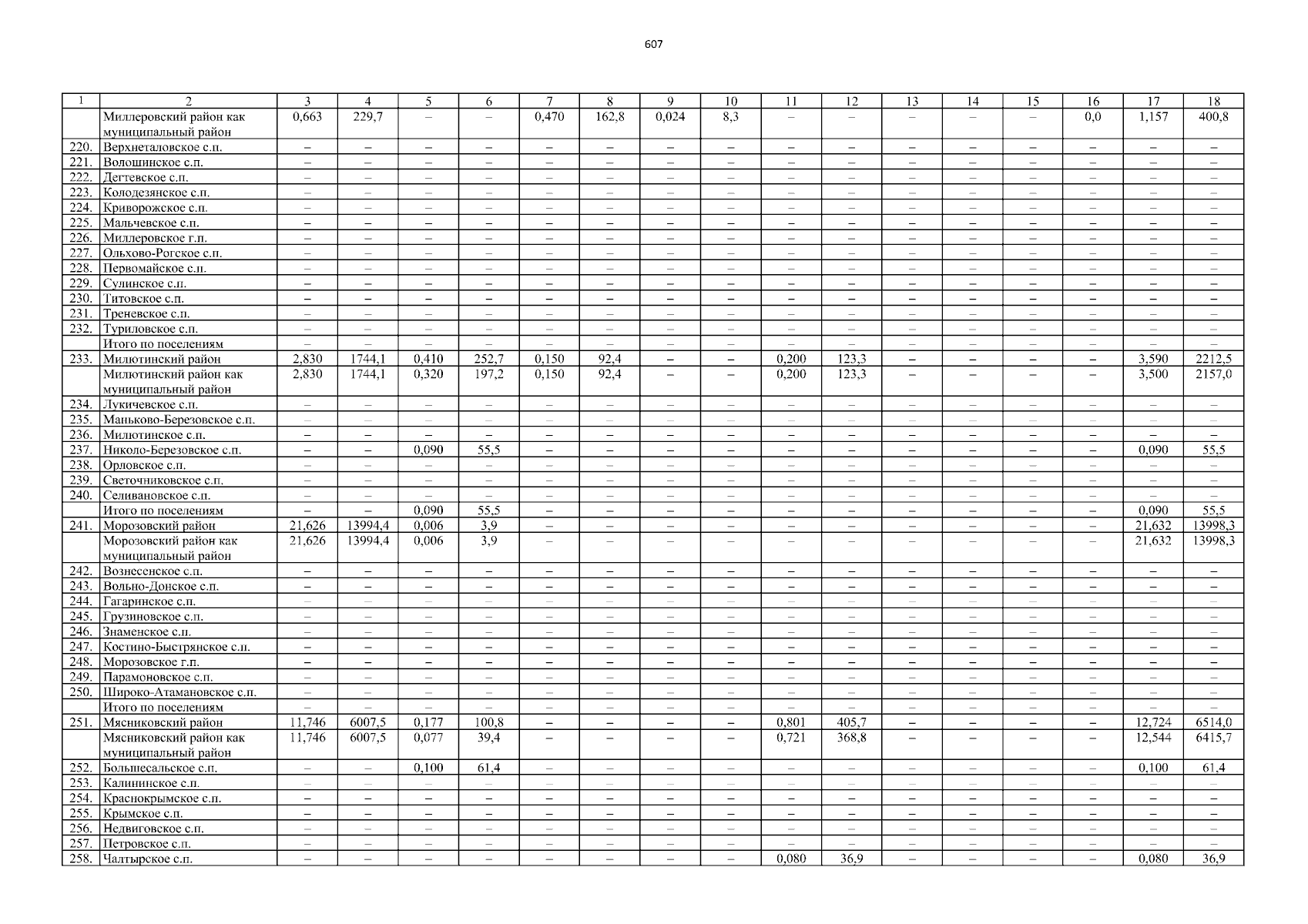 607

| 1 | 2 | 3 | 4 | 5 | 6 | 7 | 8 | 9 | 10 | 11 | 12 | 13 | 14 | 15 | 16 | 17 | 18 |
|---|---|---|---|---|---|---|---|---|---|---|---|---|---|---|---|---|---|
| | Миллеровский район как муниципальный район | 0,663 | 229,7 | – | – | 0,470 | 162,8 | 0,024 | 8,3 | – | – | – | – | – | 0,0 | 1,157 | 400,8 |
| 220. | Верхнеталовское с.п. | – | – | – | – | – | – | – | – | – | – | – | – | – | – | – | – |
| 221. | Волошинское с.п. | – | – | – | – | – | – | – | – | – | – | – | – | – | – | – | – |
| 222. | Дегтевское с.п. | – | – | – | – | – | – | – | – | – | – | – | – | – | – | – | – |
| 223. | Колодезянское с.п. | – | – | – | – | – | – | – | – | – | – | – | – | – | – | – | – |
| 224. | Криворожское с.п. | – | – | – | – | – | – | – | – | – | – | – | – | – | – | – | – |
| 225. | Мальчевское с.п. | – | – | – | – | – | – | – | – | – | – | – | – | – | – | – | – |
| 226. | Миллеровское г.п. | – | – | – | – | – | – | – | – | – | – | – | – | – | – | – | – |
| 227. | Ольхово-Рогское с.п. | – | – | – | – | – | – | – | – | – | – | – | – | – | – | – | – |
| 228. | Первомайское с.п. | – | – | – | – | – | – | – | – | – | – | – | – | – | – | – | – |
| 229. | Сулинское с.п. | – | – | – | – | – | – | – | – | – | – | – | – | – | – | – | – |
| 230. | Титовское с.п. | – | – | – | – | – | – | – | – | – | – | – | – | – | – | – | – |
| 231. | Треневское с.п. | – | – | – | – | – | – | – | – | – | – | – | – | – | – | – | – |
| 232. | Туриловское с.п. | – | – | – | – | – | – | – | – | – | – | – | – | – | – | – | – |
| | Итого по поселениям | – | – | – | – | – | – | – | – | – | – | – | – | – | – | – | – |
| 233. | Милютинский район | 2,830 | 1744,1 | 0,410 | 252,7 | 0,150 | 92,4 | – | – | 0,200 | 123,3 | – | – | – | – | 3,590 | 2212,5 |
| | Милютинский район как муниципальный район | 2,830 | 1744,1 | 0,320 | 197,2 | 0,150 | 92,4 | – | – | 0,200 | 123,3 | – | – | – | – | 3,500 | 2157,0 |
| 234. | Лукичевское с.п. | – | – | – | – | – | – | – | – | – | – | – | – | – | – | – | – |
| 235. | Маньково-Березовское с.п. | – | – | – | – | – | – | – | – | – | – | – | – | – | – | – | – |
| 236. | Милютинское с.п. | – | – | – | – | – | – | – | – | – | – | – | – | – | – | – | – |
| 237. | Николо-Березовское с.п. | – | – | 0,090 | 55,5 | – | – | – | – | – | – | – | – | – | – | 0,090 | 55,5 |
| 238. | Орловское с.п. | – | – | – | – | – | – | – | – | – | – | – | – | – | – | – | – |
| 239. | Светочниковское с.п. | – | – | – | – | – | – | – | – | – | – | – | – | – | – | – | – |
| 240. | Селивановское с.п. | – | – | – | – | – | – | – | – | – | – | – | – | – | – | – | – |
| | Итого по поселениям | – | – | 0,090 | 55,5 | – | – | – | – | – | – | – | – | – | – | 0,090 | 55,5 |
| 241. | Морозовский район | 21,626 | 13994,4 | 0,006 | 3,9 | – | – | – | – | – | – | – | – | – | – | 21,632 | 13998,3 |
| | Морозовский район как муниципальный район | 21,626 | 13994,4 | 0,006 | 3,9 | – | – | – | – | – | – | – | – | – | – | 21,632 | 13998,3 |
| 242. | Вознесенское с.п. | – | – | – | – | – | – | – | – | – | – | – | – | – | – | – | – |
| 243. | Вольно-Донское с.п. | – | – | – | – | – | – | – | – | – | – | – | – | – | – | – | – |
| 244. | Гагаринское с.п. | – | – | – | – | – | – | – | – | – | – | – | – | – | – | – | – |
| 245. | Грузиновское с.п. | – | – | – | – | – | – | – | – | – | – | – | – | – | – | – | – |
| 246. | Знаменское с.п. | – | – | – | – | – | – | – | – | – | – | – | – | – | – | – | – |
| 247. | Костино-Быстрянское с.п. | – | – | – | – | – | – | – | – | – | – | – | – | – | – | – | – |
| 248. | Морозовское г.п. | – | – | – | – | – | – | – | – | – | – | – | – | – | – | – | – |
| 249. | Парамоновское с.п. | – | – | – | – | – | – | – | – | – | – | – | – | – | – | – | – |
| 250. | Широко-Атамановское с.п. | – | – | – | – | – | – | – | – | – | – | – | – | – | – | – | – |
| | Итого по поселениям | – | – | – | – | – | – | – | – | – | – | – | – | – | – | – | – |
| 251. | Мясниковский район | 11,746 | 6007,5 | 0,177 | 100,8 | – | – | – | – | 0,801 | 405,7 | – | – | – | – | 12,724 | 6514,0 |
| | Мясниковский район как муниципальный район | 11,746 | 6007,5 | 0,077 | 39,4 | – | – | – | – | 0,721 | 368,8 | – | – | – | – | 12,544 | 6415,7 |
| 252. | Большесальское с.п. | – | – | 0,100 | 61,4 | – | – | – | – | – | – | – | – | – | – | 0,100 | 61,4 |
| 253. | Калининское с.п. | – | – | – | – | – | – | – | – | – | – | – | – | – | – | – | – |
| 254. | Краснокрымское с.п. | – | – | – | – | – | – | – | – | – | – | – | – | – | – | – | – |
| 255. | Крымское с.п. | – | – | – | – | – | – | – | – | – | – | – | – | – | – | – | – |
| 256. | Недвиговское с.п. | – | – | – | – | – | – | – | – | – | – | – | – | – | – | – | – |
| 257. | Петровское с.п. | – | – | – | – | – | – | – | – | – | – | – | – | – | – | – | – |
| 258. | Чалтырское с.п. | – | – | – | – | – | – | – | – | 0,080 | 36,9 | – | – | – | – | 0,080 | 36,9 |